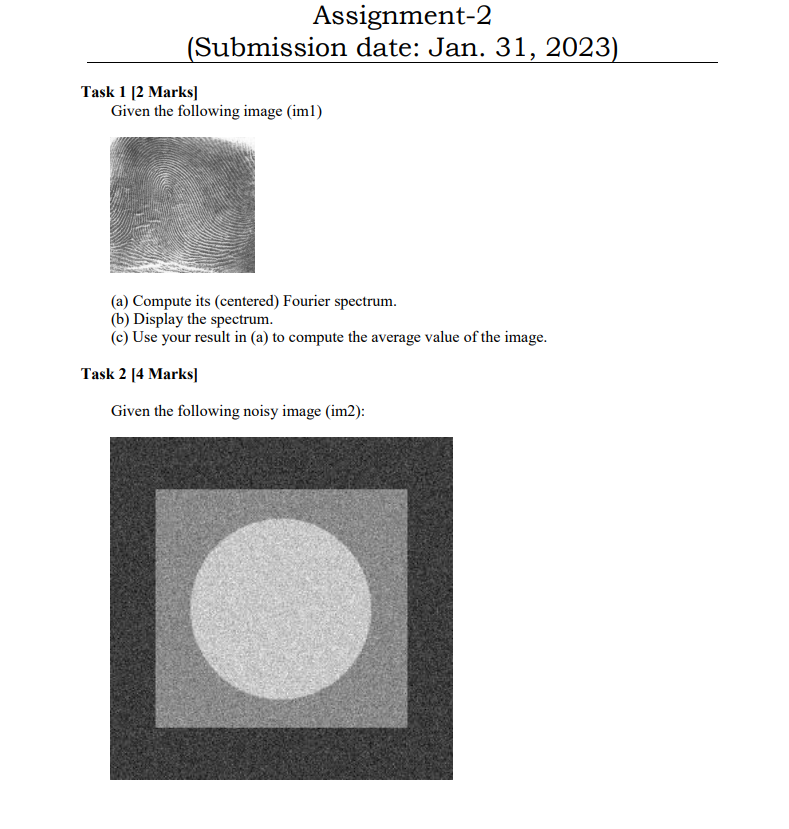 Assignment-2
(Submission date: Jan. 31, 2023)

Task 1 [2 Marks]
Given the following image (im1)

(a) Compute its (centered) Fourier spectrum.
(b) Display the spectrum.
(c) Use your result in (a) to compute the average value of the image.

Task 2 [4 Marks]

Given the following noisy image (im2):